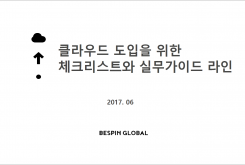 클라우드 도입을 위한
체크리스트와 실무가이드 라인

2017. 06

BESPIN GLOBAL